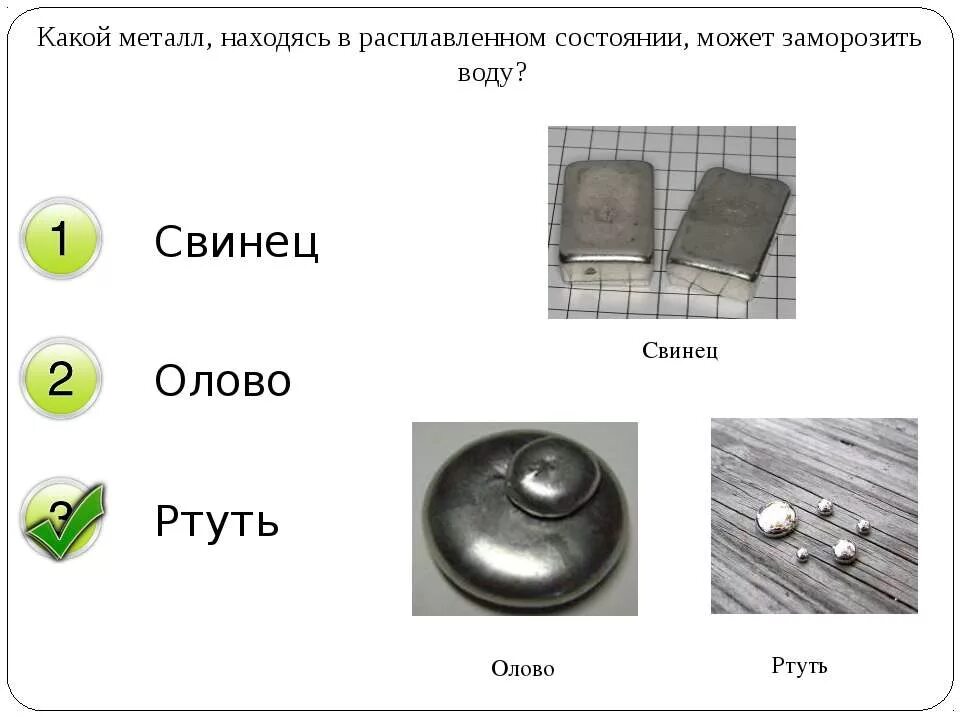 Какой металл, находясь в расплавленном состоянии, может заморозить воду?

1 Свинец

2 Олово

3 Ртуть

Свинец

Олово

Ртуть